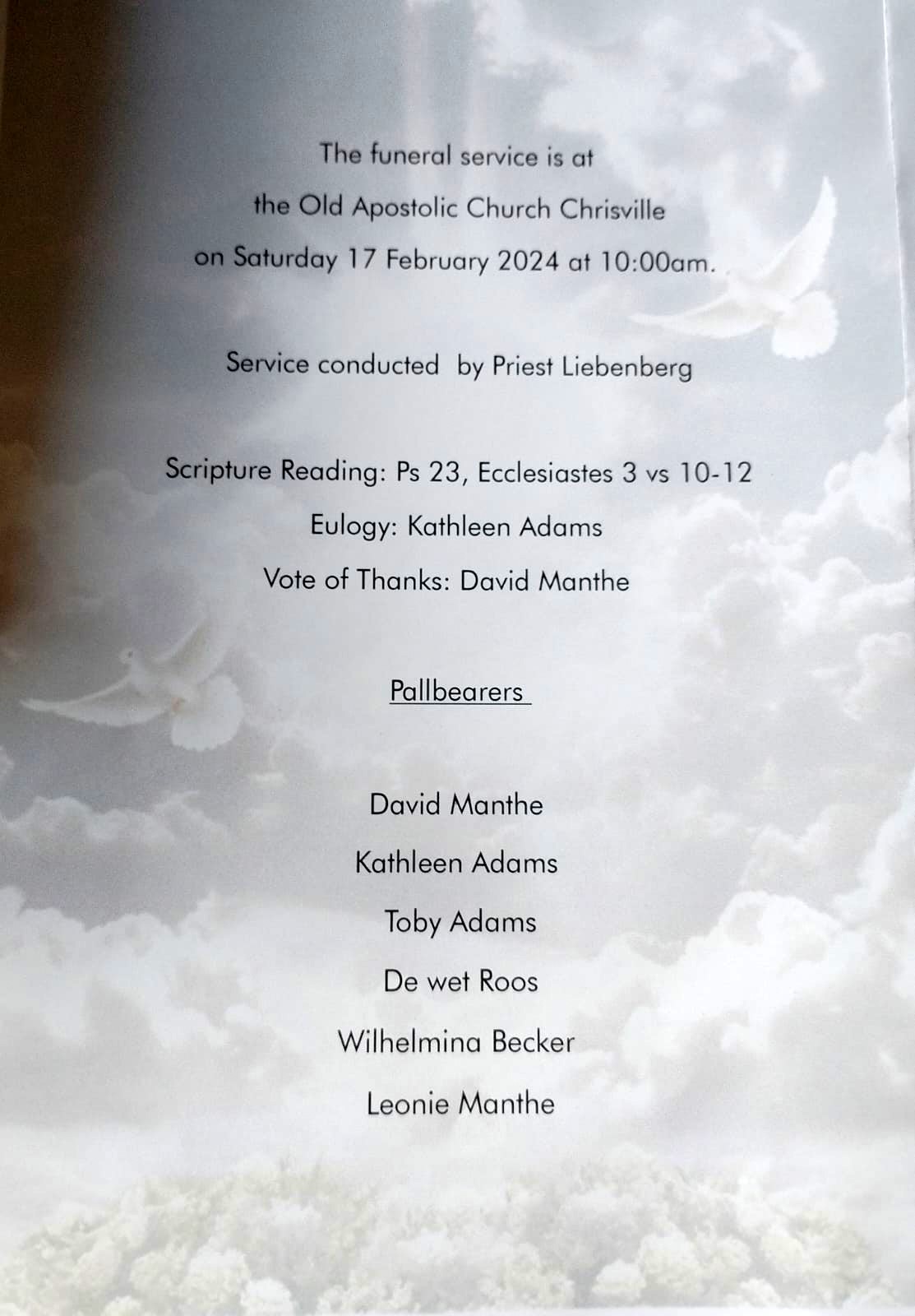 The funeral service is at
the Old Apostolic Church Chrisville
on Saturday 17 February 2024 at 10:00am.

Service conducted by Priest Liebenberg

Scripture Reading: Ps 23, Ecclesiastes 3 vs 10-12
Eulogy: Kathleen Adams
Vote of Thanks: David Manthe

Pallbearers

David Manthe
Kathleen Adams
Toby Adams
De wet Roos
Wilhelmina Becker
Leonie Manthe